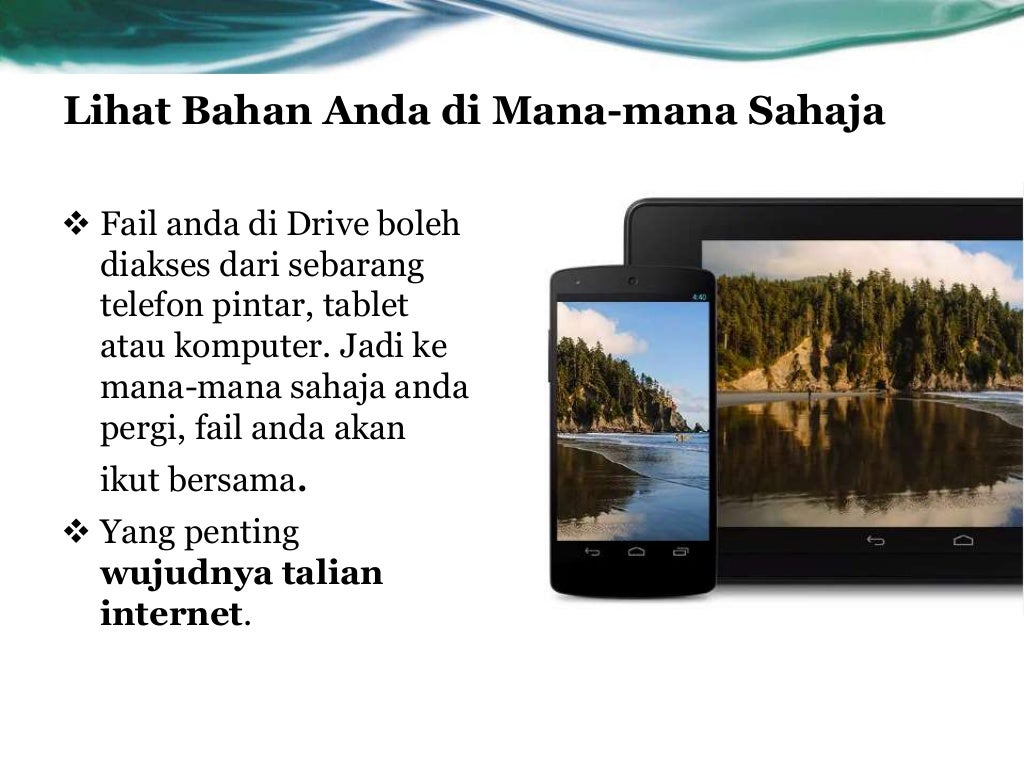 Lihat Bahan Anda di Mana-mana Sahaja

❖ Fail anda di Drive boleh diakses dari sebarang telefon pintar, tablet atau komputer. Jadi ke mana-mana sahaja anda pergi, fail anda akan ikut bersama.

❖ Yang penting wujudnya talian internet.